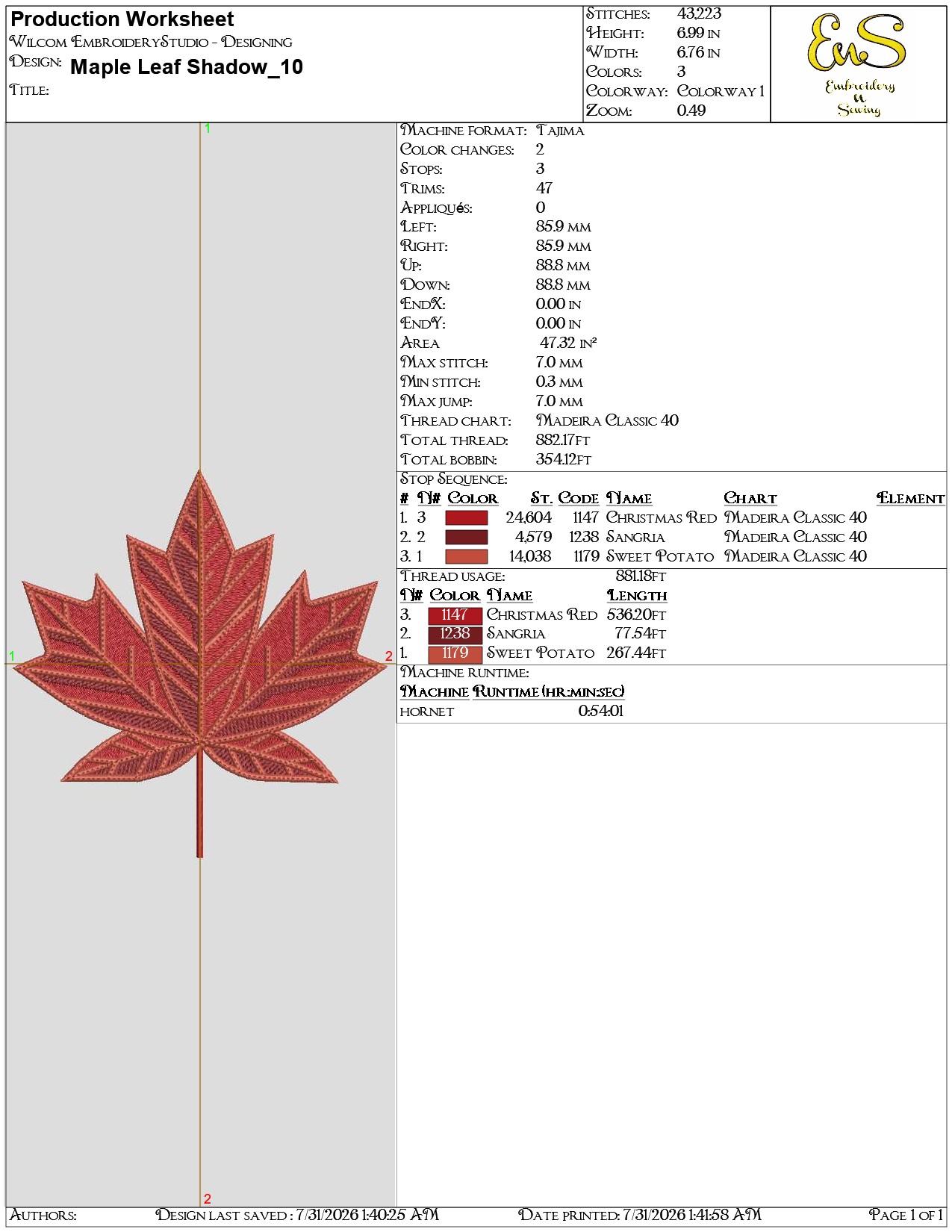 Production Worksheet
Wilcom EmbroideryStudio - Designing
Design: Maple Leaf Shadow_10
Title:

Stitches: 43,223
Height: 6.99 in
Width: 6.76 in
Colors: 3
Colorway: Colorway 1
Zoom: 0.49

EnS
Embroidery n Sewing

1
1
2
2

Machine format: Tajima
Color changes: 2
Stops: 3
Trims: 47
Appliqués: 0
Left: 85.9 mm
Right: 85.9 mm
Up: 88.8 mm
Down: 88.8 mm
EndX: 0.00 in
EndY: 0.00 in
Area 47.32 in²
Max stitch: 7.0 mm
Min stitch: 0.3 mm
Max jump: 7.0 mm
Thread chart: Madeira Classic 40
Total thread: 882.17ft
Total bobbin: 354.12ft

Stop Sequence:

| # | N# | Color | St. | Code | Name | Chart | Element |
|---|---|---|---|---|---|---|---|
| 1. | 3 | | 24,604 | 1147 | Christmas Red | Madeira Classic 40 | |
| 2. | 2 | | 4,579 | 1238 | Sangria | Madeira Classic 40 | |
| 3. | 1 | | 14,038 | 1179 | Sweet Potato | Madeira Classic 40 | |

Thread usage: 881.18ft

| N# | Color | Name | Length |
|---|---|---|---|
| 3. | 1147 | Christmas Red | 536.20ft |
| 2. | 1238 | Sangria | 77.54ft |
| 1. | 1179 | Sweet Potato | 267.44ft |

Machine runtime:
Machine Runtime (hr:min:sec)
hornet 0:54:01

Authors: Design last saved : 7/31/2026 1:40:25 AM Date printed: 7/31/2026 1:41:58 AM Page 1 of 1